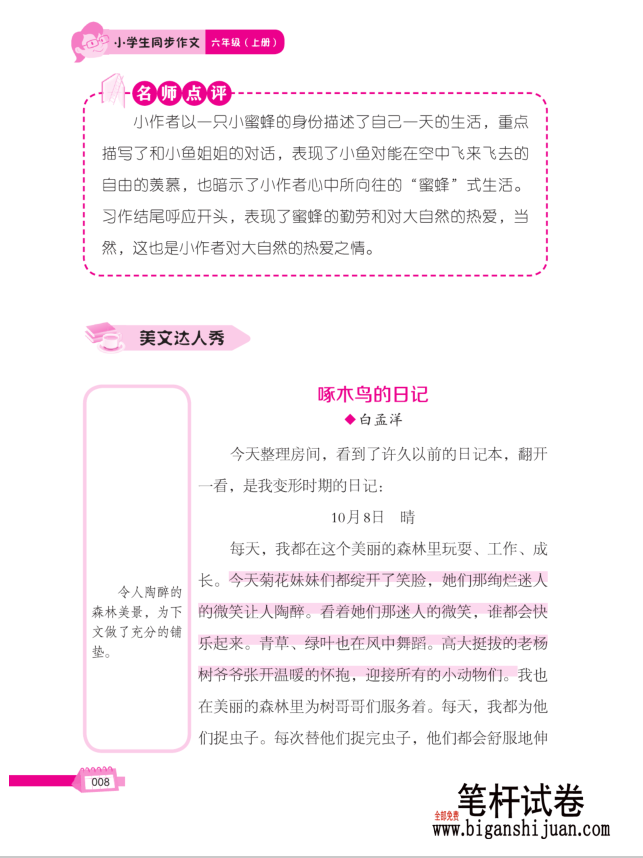 小学生同步作文 六年级（上册）

名师点评

小作者以一只小蜜蜂的身份描述了自己一天的生活，重点描写了和小鱼姐姐的对话，表现了小鱼对能在空中飞来飞去的自由的羡慕，也暗示了小作者心中所向往的“蜜蜂”式生活。习作结尾呼应开头，表现了蜜蜂的勤劳和对大自然的热爱，当然，这也是小作者对大自然的热爱之情。

美文达人秀

啄木鸟的日记

◆白孟洋

今天整理房间，看到了许久以前的日记本，翻开一看，是我变形时期的日记：

10月8日 晴

每天，我都在这个美丽的森林里玩耍、工作、成长。今天菊花妹妹们都绽开了笑脸，她们那绚烂迷人的微笑让人陶醉。看着她们那迷人的微笑，谁都会快乐起来。青草、绿叶也在风中舞蹈。高大挺拔的老杨树爷爷张开温暖的怀抱，迎接所有的小动物们。我也在美丽的森林里为树哥哥们服务着。每天，我都为他们捉虫子。每次替他们捉完虫子，他们都会舒服地伸

令人陶醉的森林美景，为下文做了充分的铺垫。

008

全部免费 笔杆试卷
www.biganshijuan.com